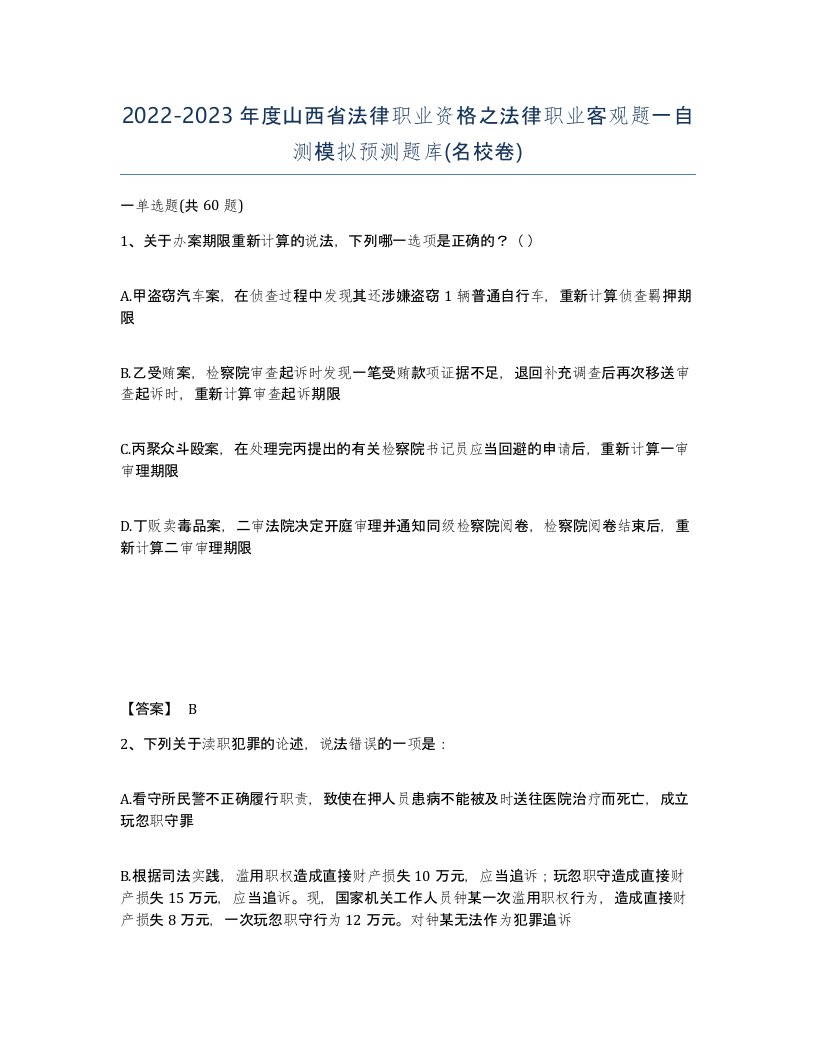 2022-2023年度山西省法律职业资格之法律职业客观题一自测模拟预测题库(名校卷)

一单选题(共60题)

1、关于办案期限重新计算的说法，下列哪一选项是正确的？（）

A.甲盗窃汽车案，在侦查过程中发现其还涉嫌盗窃1辆普通自行车，重新计算侦查羁押期限

B.乙受贿案，检察院审查起诉时发现一笔受贿款项证据不足，退回补充调查后再次移送审查起诉时，重新计算审查起诉期限

C.丙聚众斗殴案，在处理完丙提出的有关检察院书记员应当回避的申请后，重新计算一审审理期限

D.丁贩卖毒品案，二审法院决定开庭审理并通知同级检察院阅卷，检察院阅卷结束后，重新计算二审审理期限

【答案】 B

2、下列关于渎职犯罪的论述，说法错误的一项是：

A.看守所民警不正确履行职责，致使在押人员患病不能被及时送往医院治疗而死亡，成立玩忽职守罪

B.根据司法实践，滥用职权造成直接财产损失10万元，应当追诉；玩忽职守造成直接财产损失15万元，应当追诉。现，国家机关工作人员钟某一次滥用职权行为，造成直接财产损失8万元，一次玩忽职守行为12万元。对钟某无法作为犯罪追诉